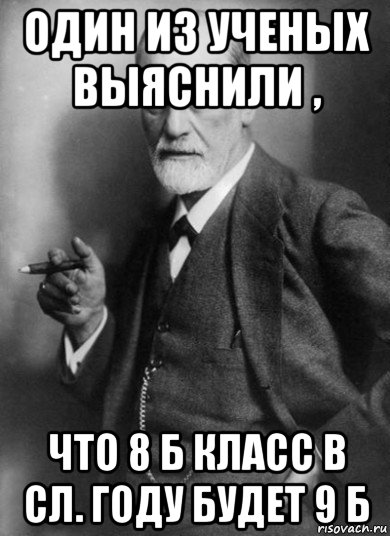 ОДИН ИЗ УЧЕНЫХ ВЫЯСНИЛИ ,

ЧТО 8 Б КЛАСС В СЛ. ГОДУ БУДЕТ 9 Б

risovach.ru